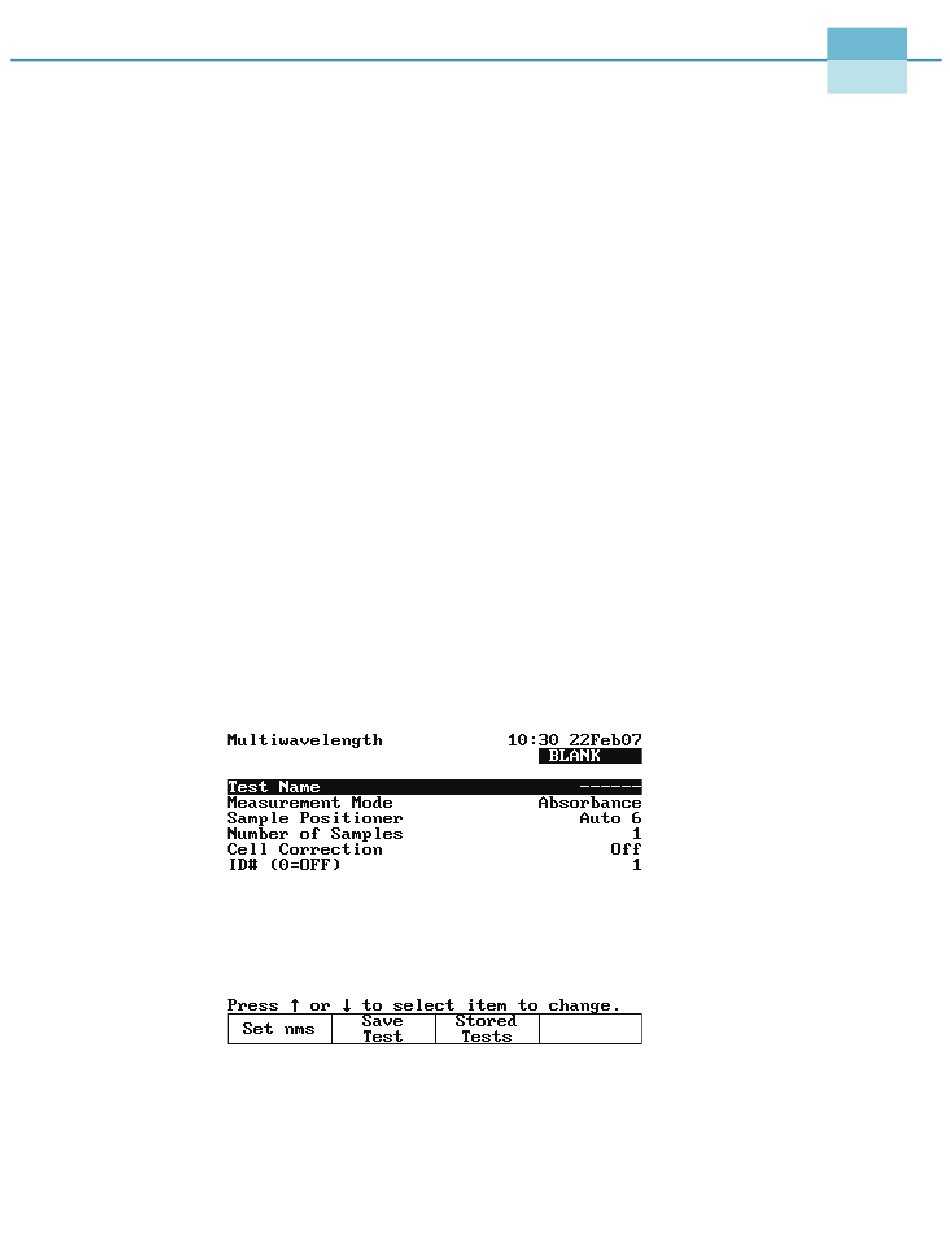 Multiwavelength 10:30 22Feb07
BLANK

Test Name ------
Measurement Mode Absorbance
Sample Positioner Auto 6
Number of Samples 1
Cell Correction Off
ID# (0=OFF) 1

Press ↑ or ↓ to select item to change.

Set nms
Save Test
Stored Tests